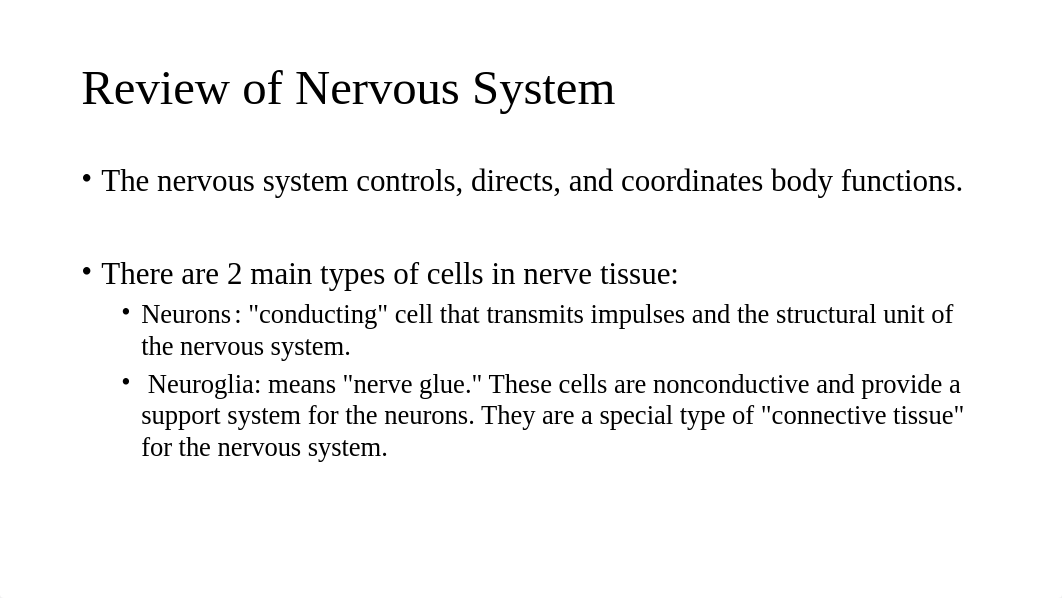 Review of Nervous System

• The nervous system controls, directs, and coordinates body functions.

• There are 2 main types of cells in nerve tissue:
  • Neurons : "conducting" cell that transmits impulses and the structural unit of the nervous system.
  • Neuroglia: means "nerve glue." These cells are nonconductive and provide a support system for the neurons. They are a special type of "connective tissue" for the nervous system.